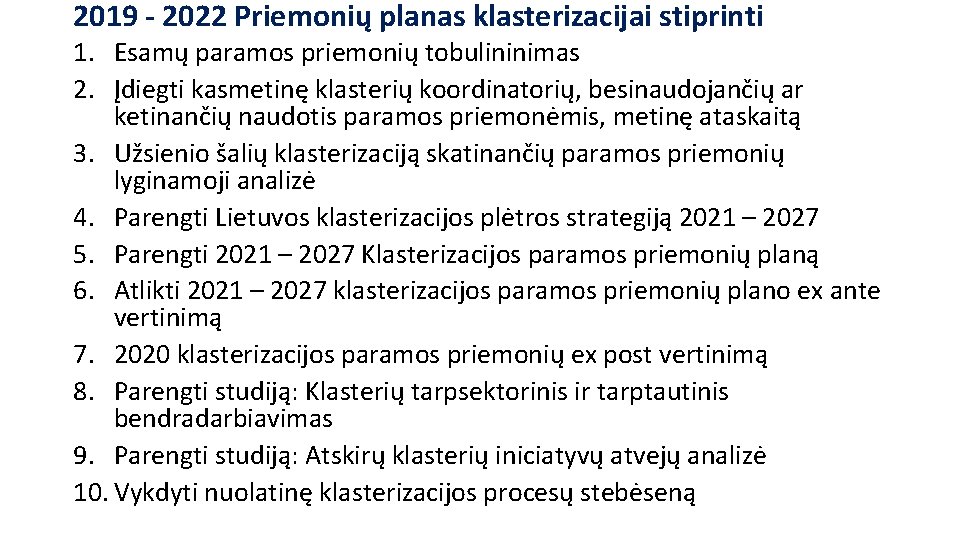 2019 - 2022 Priemonių planas klasterizacijai stiprinti

1. Esamų paramos priemonių tobulininimas
2. Įdiegti kasmetinę klasterių koordinatorių, besinaudojančių ar ketinančių naudotis paramos priemonėmis, metinę ataskaitą
3. Užsienio šalių klasterizaciją skatinančių paramos priemonių lyginamoji analizė
4. Parengti Lietuvos klasterizacijos plėtros strategiją 2021 – 2027
5. Parengti 2021 – 2027 Klasterizacijos paramos priemonių planą
6. Atlikti 2021 – 2027 klasterizacijos paramos priemonių plano ex ante vertinimą
7. 2020 klasterizacijos paramos priemonių ex post vertinimą
8. Parengti studiją: Klasterių tarpsektorinis ir tarptautinis bendradarbiavimas
9. Parengti studiją: Atskirų klasterių iniciatyvų atvejų analizė
10. Vykdyti nuolatinę klasterizacijos procesų stebėseną